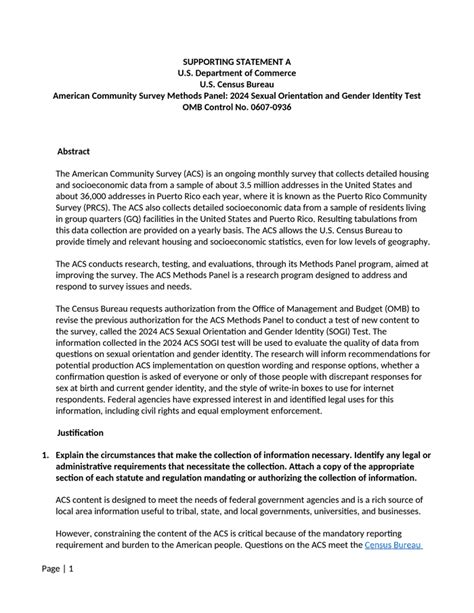 SUPPORTING STATEMENT A
U.S. Department of Commerce
U.S. Census Bureau
American Community Survey Methods Panel: 2024 Sexual Orientation and Gender Identity Test
OMB Control No. 0607-0936

Abstract

The American Community Survey (ACS) is an ongoing monthly survey that collects detailed housing and socioeconomic data from a sample of about 3.5 million addresses in the United States and about 36,000 addresses in Puerto Rico each year, where it is known as the Puerto Rico Community Survey (PRCS). The ACS also collects detailed socioeconomic data from a sample of residents living in group quarters (GQ) facilities in the United States and Puerto Rico. Resulting tabulations from this data collection are provided on a yearly basis. The ACS allows the U.S. Census Bureau to provide timely and relevant housing and socioeconomic statistics, even for low levels of geography.

The ACS conducts research, testing, and evaluations, through its Methods Panel program, aimed at improving the survey. The ACS Methods Panel is a research program designed to address and respond to survey issues and needs.

The Census Bureau requests authorization from the Office of Management and Budget (OMB) to revise the previous authorization for the ACS Methods Panel to conduct a test of new content to the survey, called the 2024 ACS Sexual Orientation and Gender Identity (SOGI) Test. The information collected in the 2024 ACS SOGI test will be used to evaluate the quality of data from questions on sexual orientation and gender identity. The research will inform recommendations for potential production ACS implementation on question wording and response options, whether a confirmation question is asked of everyone or only of those people with discrepant responses for sex at birth and current gender identity, and the style of write-in boxes to use for internet respondents. Federal agencies have expressed interest in and identified legal uses for this information, including civil rights and equal employment enforcement.

Justification

1. Explain the circumstances that make the collection of information necessary. Identify any legal or administrative requirements that necessitate the collection. Attach a copy of the appropriate section of each statute and regulation mandating or authorizing the collection of information.

ACS content is designed to meet the needs of federal government agencies and is a rich source of local area information useful to tribal, state, and local governments, universities, and businesses.

However, constraining the content of the ACS is critical because of the mandatory reporting requirement and burden to the American people. Questions on the ACS meet the Census Bureau

Page | 1